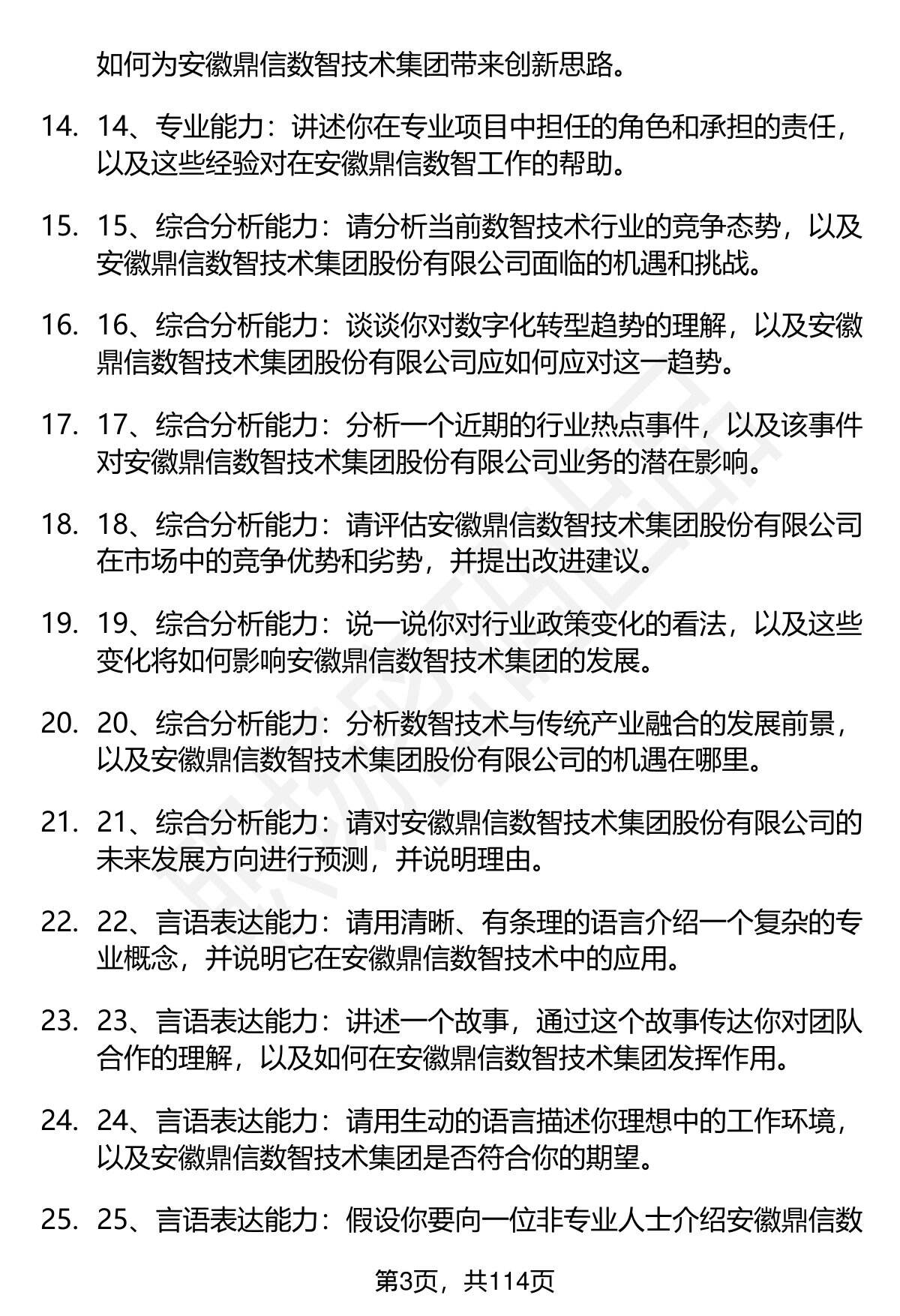 如何为安徽鼎信数智技术集团带来创新思路。

14. 14、专业能力：讲述你在专业项目中担任的角色和承担的责任，以及这些经验对在安徽鼎信数智工作的帮助。

15. 15、综合分析能力：请分析当前数智技术行业的竞争态势，以及安徽鼎信数智技术集团股份有限公司面临的机遇和挑战。

16. 16、综合分析能力：谈谈你对数字化转型趋势的理解，以及安徽鼎信数智技术集团股份有限公司应如何应对这一趋势。

17. 17、综合分析能力：分析一个近期的行业热点事件，以及该事件对安徽鼎信数智技术集团股份有限公司业务的潜在影响。

18. 18、综合分析能力：请评估安徽鼎信数智技术集团股份有限公司在市场中的竞争优势和劣势，并提出改进建议。

19. 19、综合分析能力：说一说你对行业政策变化的看法，以及这些变化将如何影响安徽鼎信数智技术集团的发展。

20. 20、综合分析能力：分析数智技术与传统产业融合的发展前景，以及安徽鼎信数智技术集团股份有限公司的机遇在哪里。

21. 21、综合分析能力：请对安徽鼎信数智技术集团股份有限公司的未来发展方向进行预测，并说明理由。

22. 22、言语表达能力：请用清晰、有条理的语言介绍一个复杂的专业概念，并说明它在安徽鼎信数智技术中的应用。

23. 23、言语表达能力：讲述一个故事，通过这个故事传达你对团队合作的理解，以及如何在安徽鼎信数智技术集团发挥作用。

24. 24、言语表达能力：请用生动的语言描述你理想中的工作环境，以及安徽鼎信数智技术集团是否符合你的期望。

25. 25、言语表达能力：假设你要向一位非专业人士介绍安徽鼎信数

第3页，共114页